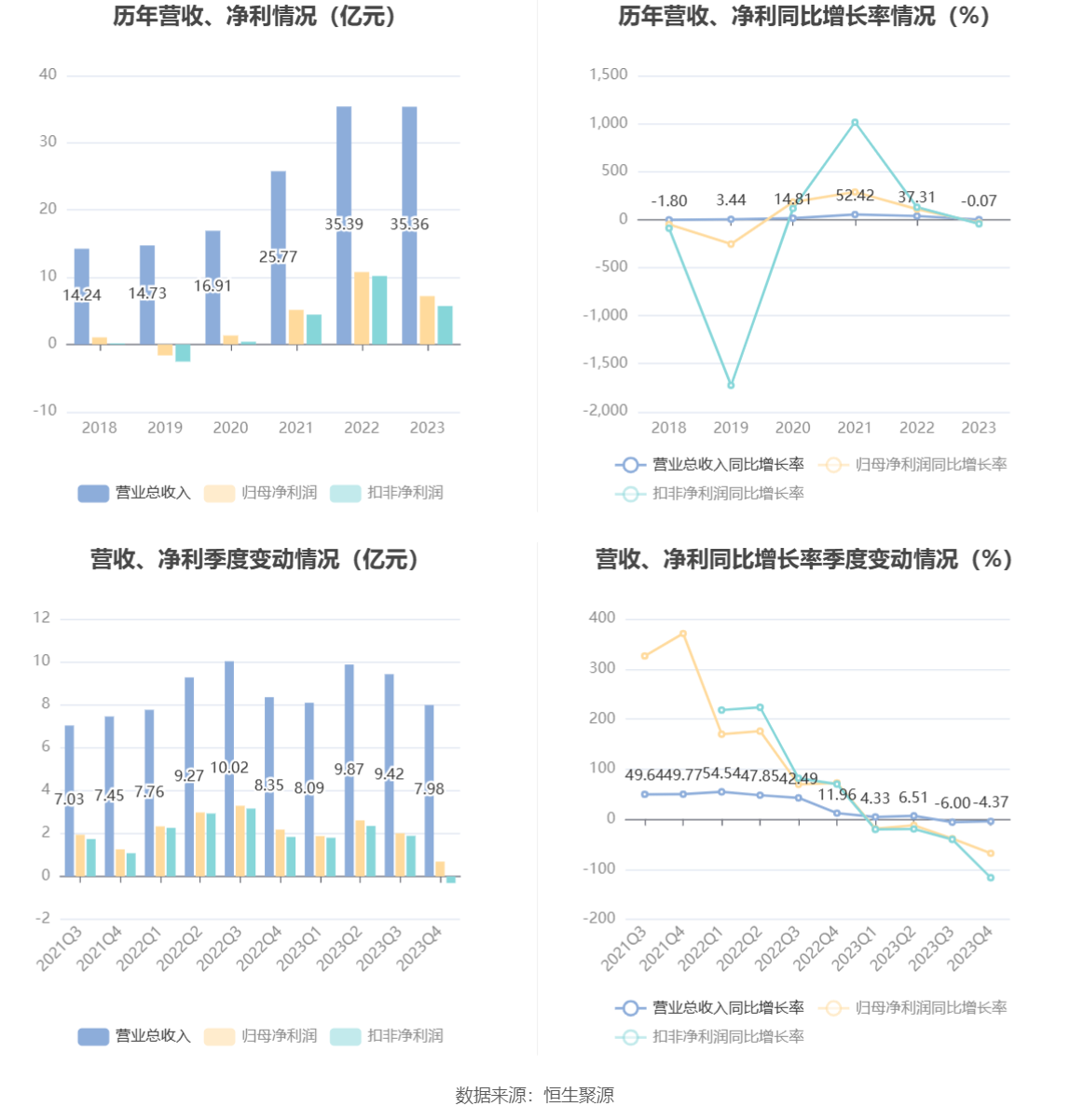 历年营收、净利情况（亿元）

40
30
20
10
0
-10

14.24
14.73
16.91
25.77
35.39
35.36

2018 2019 2020 2021 2022 2023

营业总收入 归母净利润 扣非净利润

历年营收、净利同比增长率情况（%）

1,500
1,000
500
0
-500
-1,000
-1,500
-2,000

-1.80
3.44
14.81
52.42
37.31
-0.07

2018 2019 2020 2021 2022 2023

营业总收入同比增长率 归母净利润同比增长率
扣非净利润同比增长率

营收、净利季度变动情况（亿元）

12
10
8
6
4
2
0
-2

7.03
7.45
7.76
9.27
10.02
8.35
8.09
9.87
9.42
7.98

2021Q3 2021Q4 2022Q1 2022Q2 2022Q3 2022Q4 2023Q1 2023Q2 2023Q3 2023Q4

营业总收入 归母净利润 扣非净利润

营收、净利同比增长率季度变动情况（%）

400
300
200
100
0
-100
-200

49.64
49.77
54.54
47.85
42.49
11.96
4.33
6.51
-6.00
-4.37

2021Q3 2021Q4 2022Q1 2022Q2 2022Q3 2022Q4 2023Q1 2023Q2 2023Q3 2023Q4

营业总收入同比增长率 归母净利润同比增长率
扣非净利润同比增长率

数据来源：恒生聚源